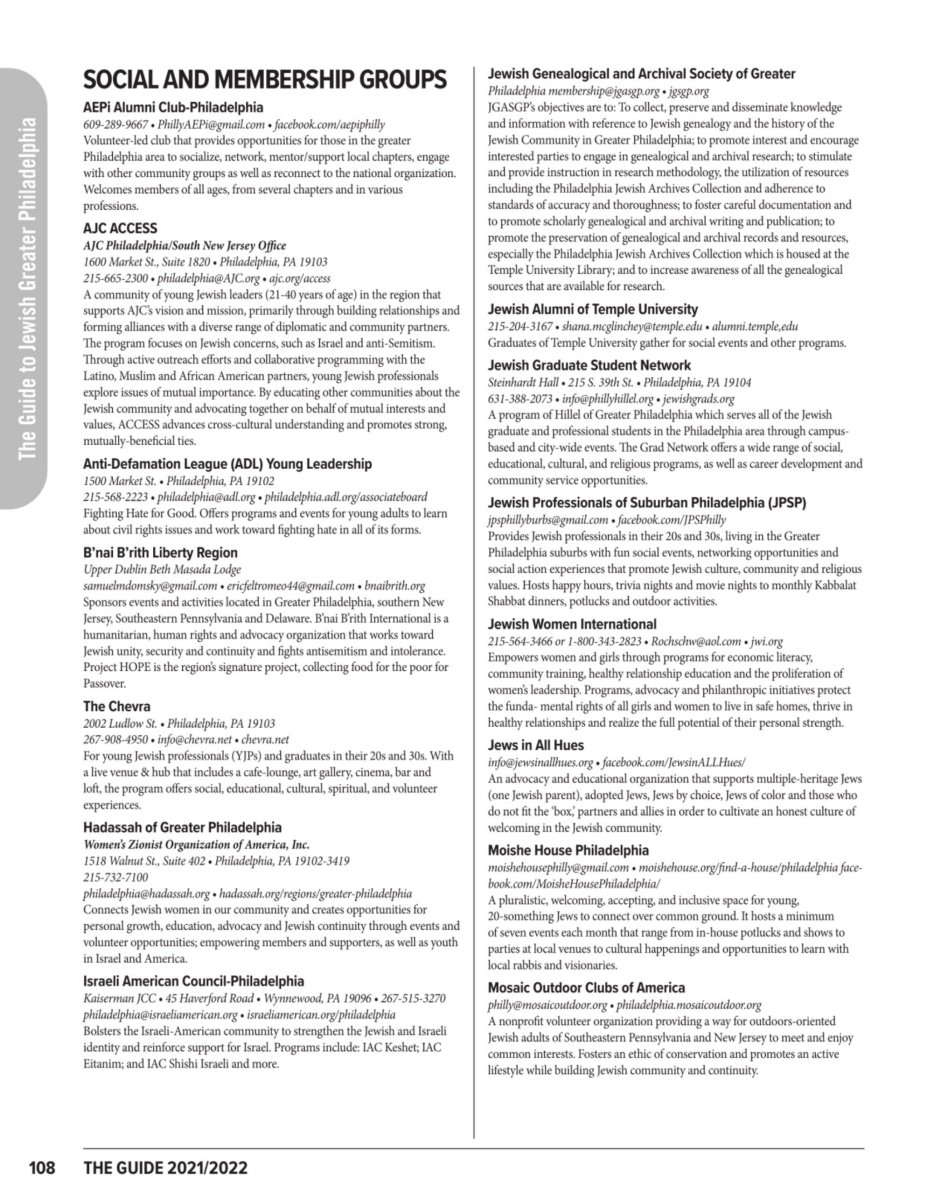 The Guide to Jewish Greater Philadelphia

SOCIAL AND MEMBERSHIP GROUPS

AEPi Alumni Club-Philadelphia
609-289-9667 • PhillyAEPi@gmail.com • facebook.com/aepiphilly
Volunteer-led club that provides opportunities for those in the greater Philadelphia area to socialize, network, mentor/support local chapters, engage with other community groups as well as reconnect to the national organization. Welcomes members of all ages, from several chapters and in various professions.

AJC ACCESS
AJC Philadelphia/South New Jersey Office
1600 Market St., Suite 1820 • Philadelphia, PA 19103
215-665-2300 • philadelphia@AJC.org • ajc.org/access
A community of young Jewish leaders (21-40 years of age) in the region that supports AJC's vision and mission, primarily through building relationships and forming alliances with a diverse range of diplomatic and community partners. The program focuses on Jewish concerns, such as Israel and anti-Semitism. Through active outreach efforts and collaborative programming with the Latino, Muslim and African American partners, young Jewish professionals explore issues of mutual importance. By educating other communities about the Jewish community and advocating together on behalf of mutual interests and values, ACCESS advances cross-cultural understanding and promotes strong, mutually-beneficial ties.

Anti-Defamation League (ADL) Young Leadership
1500 Market St. • Philadelphia, PA 19102
215-568-2223 • philadelphia@adl.org • philadelphia.adl.org/associateboard
Fighting Hate for Good. Offers programs and events for young adults to learn about civil rights issues and work toward fighting hate in all of its forms.

B'nai B'rith Liberty Region
Upper Dublin Beth Masada Lodge
samuelmdomsky@gmail.com • ericfeltromeo44@gmail.com • bnaibrith.org
Sponsors events and activities located in Greater Philadelphia, southern New Jersey, Southeastern Pennsylvania and Delaware. B'nai B'rith International is a humanitarian, human rights and advocacy organization that works toward Jewish unity, security and continuity and fights antisemitism and intolerance. Project HOPE is the region's signature project, collecting food for the poor for Passover.

The Chevra
2002 Ludlow St. • Philadelphia, PA 19103
267-908-4950 • info@chevra.net • chevra.net
For young Jewish professionals (YJPs) and graduates in their 20s and 30s. With a live venue & hub that includes a cafe-lounge, art gallery, cinema, bar and loft, the program offers social, educational, cultural, spiritual, and volunteer experiences.

Hadassah of Greater Philadelphia
Women's Zionist Organization of America, Inc.
1518 Walnut St., Suite 402 • Philadelphia, PA 19102-3419
215-732-7100
philadelphia@hadassah.org • hadassah.org/regions/greater-philadelphia
Connects Jewish women in our community and creates opportunities for personal growth, education, advocacy and Jewish continuity through events and volunteer opportunities; empowering members and supporters, as well as youth in Israel and America.

Israeli American Council-Philadelphia
Kaiserman JCC • 45 Haverford Road • Wynnewood, PA 19096 • 267-515-3270
philadelphia@israeliamerican.org • israeliamerican.org/philadelphia
Bolsters the Israeli-American community to strengthen the Jewish and Israeli identity and reinforce support for Israel. Programs include: IAC Keshet; IAC Eitanim; and IAC Shishi Israeli and more.

Jewish Genealogical and Archival Society of Greater
Philadelphia membership@jgasgp.org • jgsgp.org
JGASGP's objectives are to: To collect, preserve and disseminate knowledge and information with reference to Jewish genealogy and the history of the Jewish Community in Greater Philadelphia; to promote interest and encourage interested parties to engage in genealogical and archival research; to stimulate and provide instruction in research methodology, the utilization of resources including the Philadelphia Jewish Archives Collection and adherence to standards of accuracy and thoroughness; to foster careful documentation and to promote scholarly genealogical and archival writing and publication; to promote the preservation of genealogical and archival records and resources, especially the Philadelphia Jewish Archives Collection which is housed at the Temple University Library; and to increase awareness of all the genealogical sources that are available for research.

Jewish Alumni of Temple University
215-204-3167 • shana.mcglinchey@temple.edu • alumni.temple,edu
Graduates of Temple University gather for social events and other programs.

Jewish Graduate Student Network
Steinhardt Hall • 215 S. 39th St. • Philadelphia, PA 19104
631-388-2073 • info@phillyhillel.org • jewishgrads.org
A program of Hillel of Greater Philadelphia which serves all of the Jewish graduate and professional students in the Philadelphia area through campus-based and city-wide events. The Grad Network offers a wide range of social, educational, cultural, and religious programs, as well as career development and community service opportunities.

Jewish Professionals of Suburban Philadelphia (JPSP)
jpsphillyburbs@gmail.com • facebook.com/JPSPhilly
Provides Jewish professionals in their 20s and 30s, living in the Greater Philadelphia suburbs with fun social events, networking opportunities and social action experiences that promote Jewish culture, community and religious values. Hosts happy hours, trivia nights and movie nights to monthly Kabbalat Shabbat dinners, potlucks and outdoor activities.

Jewish Women International
215-564-3466 or 1-800-343-2823 • Rochschw@aol.com • jwi.org
Empowers women and girls through programs for economic literacy, community training, healthy relationship education and the proliferation of women's leadership. Programs, advocacy and philanthropic initiatives protect the funda- mental rights of all girls and women to live in safe homes, thrive in healthy relationships and realize the full potential of their personal strength.

Jews in All Hues
info@jewsinallhues.org • facebook.com/JewsinALLHues/
An advocacy and educational organization that supports multiple-heritage Jews (one Jewish parent), adopted Jews, Jews by choice, Jews of color and those who do not fit the 'box,' partners and allies in order to cultivate an honest culture of welcoming in the Jewish community.

Moishe House Philadelphia
moishehousephilly@gmail.com • moishehouse.org/find-a-house/philadelphia facebook.com/MoisheHousePhiladelphia/
A pluralistic, welcoming, accepting, and inclusive space for young, 20-something Jews to connect over common ground. It hosts a minimum of seven events each month that range from in-house potlucks and shows to parties at local venues to cultural happenings and opportunities to learn with local rabbis and visionaries.

Mosaic Outdoor Clubs of America
philly@mosaicoutdoor.org • philadelphia.mosaicoutdoor.org
A nonprofit volunteer organization providing a way for outdoors-oriented Jewish adults of Southeastern Pennsylvania and New Jersey to meet and enjoy common interests. Fosters an ethic of conservation and promotes an active lifestyle while building Jewish community and continuity.

108 THE GUIDE 2021/2022